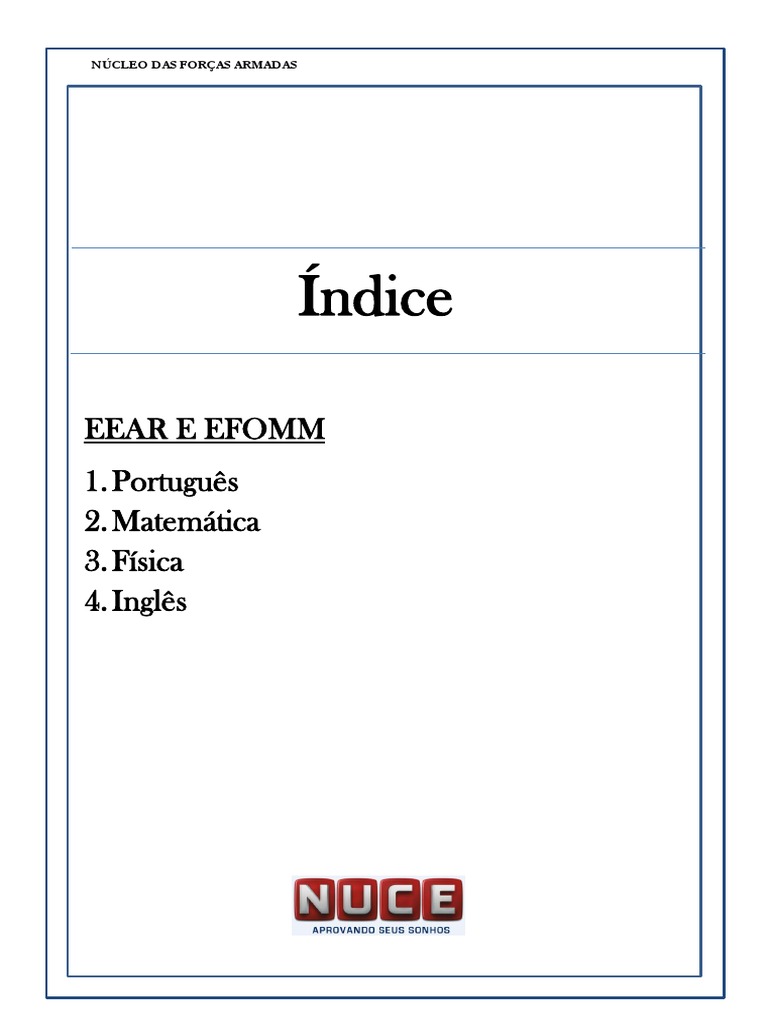 NÚCLEO DAS FORÇAS ARMADAS

Índice

EEAR E EFOMM

1. Português
2. Matemática
3. Física
4. Inglês

NUCE
APROVANDO SEUS SONHOS